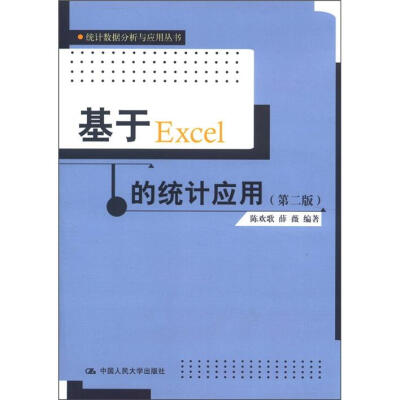 统计数据分析与应用丛书

基于Excel

的统计应用（第二版）

陈欢歌 薛 薇 编著

中国人民大学出版社